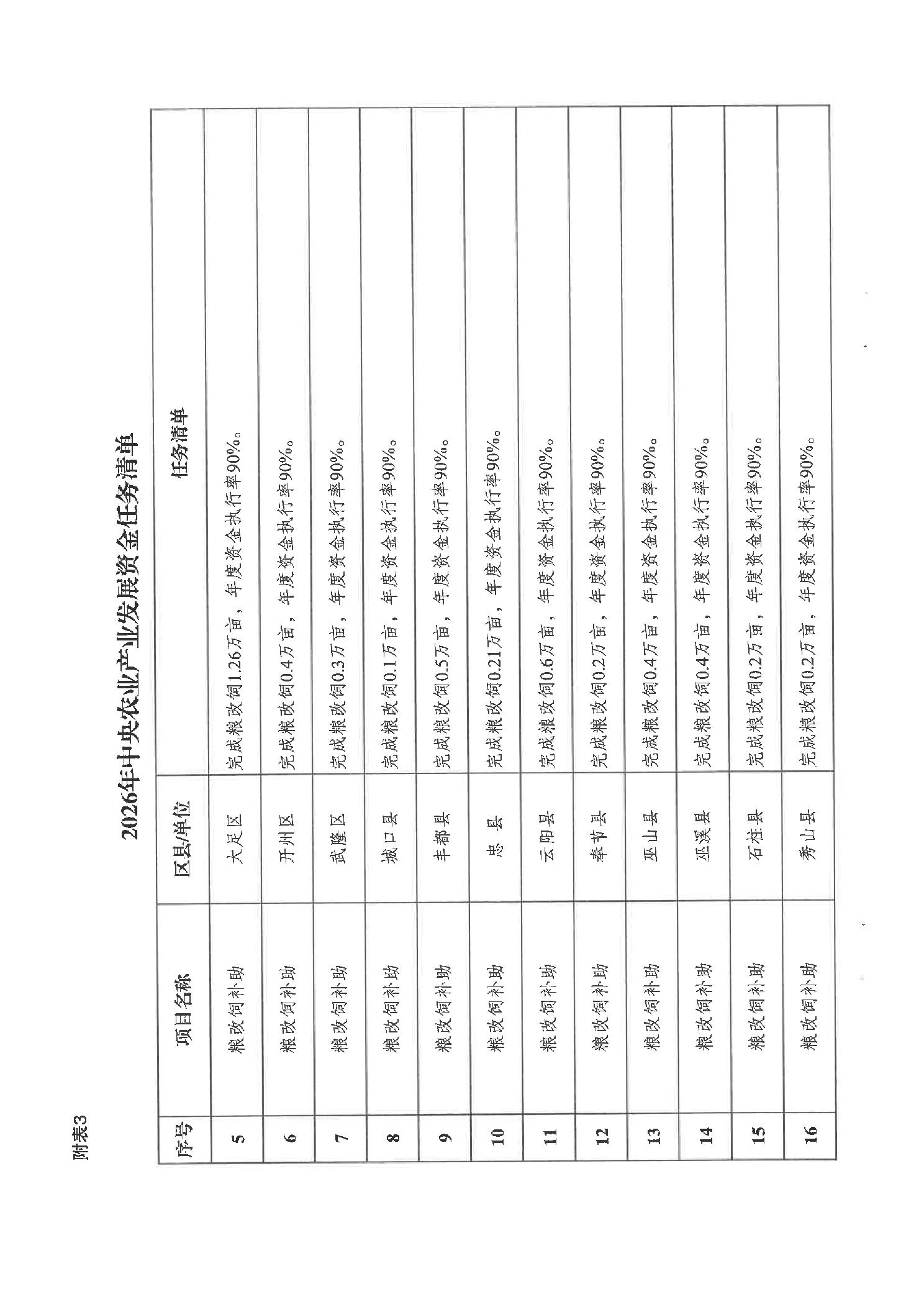 附表3

2026年中央农业产业发展资金任务清单

| 序号 | 项目名称 | 区县/单位 | 任务清单 |
|---|---|---|---|
| 5 | 粮改饲补助 | 大足区 | 完成粮改饲1.26万亩，年度资金执行率90%。 |
| 6 | 粮改饲补助 | 开州区 | 完成粮改饲0.4万亩，年度资金执行率90%。 |
| 7 | 粮改饲补助 | 武隆区 | 完成粮改饲0.3万亩，年度资金执行率90%。 |
| 8 | 粮改饲补助 | 城口县 | 完成粮改饲0.1万亩，年度资金执行率90%。 |
| 9 | 粮改饲补助 | 丰都县 | 完成粮改饲0.5万亩，年度资金执行率90%。 |
| 10 | 粮改饲补助 | 忠县 | 完成粮改饲0.21万亩，年度资金执行率90%。 |
| 11 | 粮改饲补助 | 云阳县 | 完成粮改饲0.6万亩，年度资金执行率90%。 |
| 12 | 粮改饲补助 | 奉节县 | 完成粮改饲0.2万亩，年度资金执行率90%。 |
| 13 | 粮改饲补助 | 巫山县 | 完成粮改饲0.4万亩，年度资金执行率90%。 |
| 14 | 粮改饲补助 | 巫溪县 | 完成粮改饲0.4万亩，年度资金执行率90%。 |
| 15 | 粮改饲补助 | 石柱县 | 完成粮改饲0.2万亩，年度资金执行率90%。 |
| 16 | 粮改饲补助 | 秀山县 | 完成粮改饲0.2万亩，年度资金执行率90%。 |